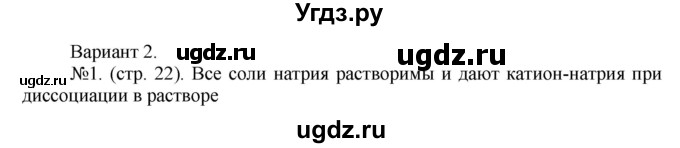 Угдз.ру

Вариант 2. ugdz.ru ugdz.ru

ugdz.ru №1. (стр. 22). Все соли натрия растворимы и дают катион-натрия при диссоциации в растворе

ugdz.ru